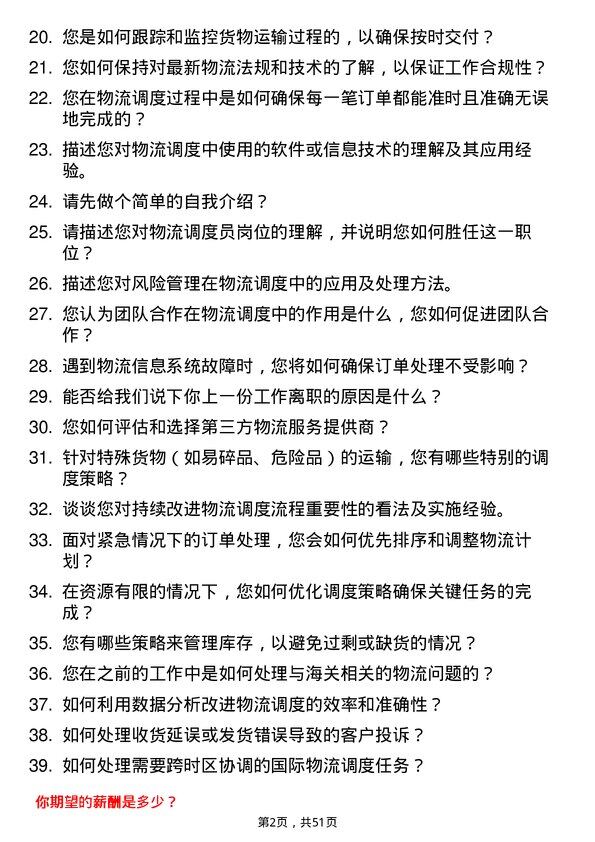 20. 您是如何跟踪和监控货物运输过程的，以确保按时交付？

21. 您如何保持对最新物流法规和技术的了解，以保证工作合规性？

22. 您在物流调度过程中是如何确保每一笔订单都能准时且准确无误地完成的？

23. 描述您对物流调度中使用的软件或信息技术的理解及其应用经验。

24. 请先做个简单的自我介绍？

25. 请描述您对物流调度员岗位的理解，并说明您如何胜任这一职位？

26. 描述您对风险管理在物流调度中的应用及处理方法。

27. 您认为团队合作在物流调度中的作用是什么，您如何促进团队合作？

28. 遇到物流信息系统故障时，您将如何确保订单处理不受影响？

29. 能否给我们说下你上一份工作离职的原因是什么？

30. 您如何评估和选择第三方物流服务提供商？

31. 针对特殊货物（如易碎品、危险品）的运输，您有哪些特别的调度策略？

32. 谈谈您对持续改进物流调度流程重要性的看法及实施经验。

33. 面对紧急情况下的订单处理，您会如何优先排序和调整物流计划？

34. 在资源有限的情况下，您如何优化调度策略确保关键任务的完成？

35. 您有哪些策略来管理库存，以避免过剩或缺货的情况？

36. 您在之前的工作中是如何处理与海关相关的物流问题的？

37. 如何利用数据分析改进物流调度的效率和准确性？

38. 如何处理收货延误或发货错误导致的客户投诉？

39. 如何处理需要跨时区协调的国际物流调度任务？

你期望的薪酬是多少？

第2页，共51页